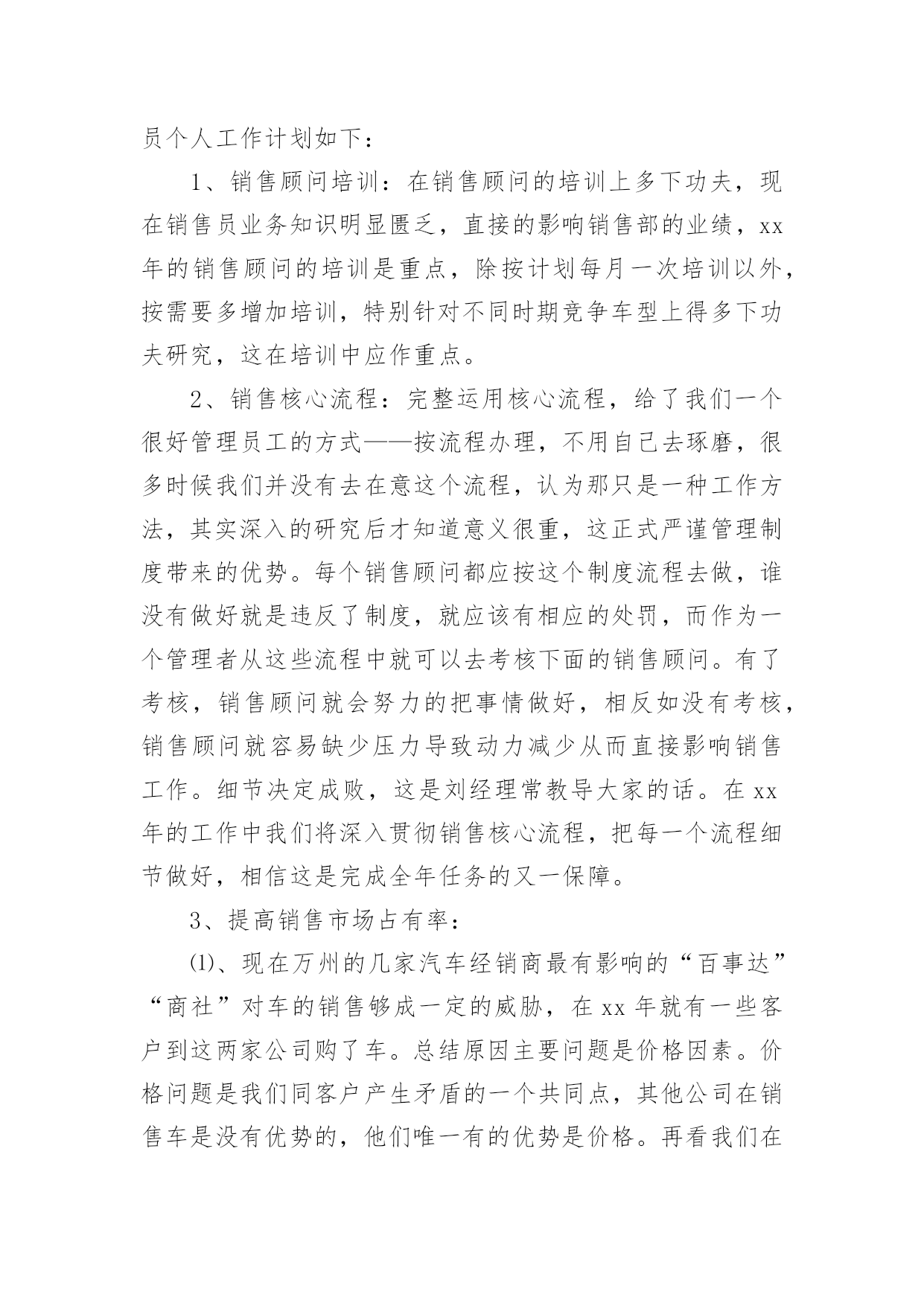 员个人工作计划如下：

1、销售顾问培训：在销售顾问的培训上多下功夫，现在销售员业务知识明显匮乏，直接的影响销售部的业绩，xx年的销售顾问的培训是重点，除按计划每月一次培训以外，按需要多增加培训，特别针对不同时期竞争车型上得多下功夫研究，这在培训中应作重点。

2、销售核心流程：完整运用核心流程，给了我们一个很好管理员工的方式——按流程办理，不用自己去琢磨，很多时候我们并没有去在意这个流程，认为那只是一种工作方法，其实深入的研究后才知道意义很重，这正式严谨管理制度带来的优势。每个销售顾问都应按这个制度流程去做，谁没有做好就是违反了制度，就应该有相应的处罚，而作为一个管理者从这些流程中就可以去考核下面的销售顾问。有了考核，销售顾问就会努力的把事情做好，相反如没有考核，销售顾问就容易缺少压力导致动力减少从而直接影响销售工作。细节决定成败，这是刘经理常教导大家的话。在xx年的工作中我们将深入贯彻销售核心流程，把每一个流程细节做好，相信这是完成全年任务的又一保障。

3、提高销售市场占有率：

⑴、现在万州的几家汽车经销商最有影响的“百事达”“商社”对车的销售够成一定的威胁，在xx年就有一些客户到这两家公司购了车。总结原因主要问题是价格因素。价格问题是我们同客户产生矛盾的一个共同点，其他公司在销售车是没有优势的，他们唯一有的优势是价格。再看我们在